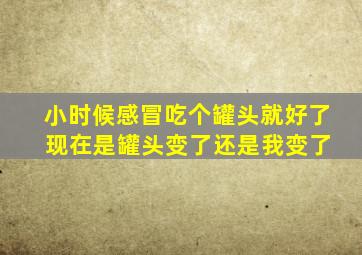 小时候感冒吃个罐头就好了
现在是罐头变了还是我变了